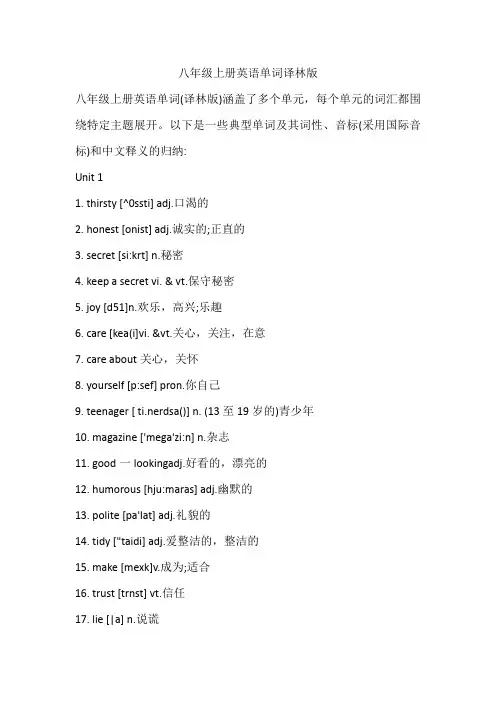 八年级上册英语单词译林版

八年级上册英语单词(译林版)涵盖了多个单元，每个单元的词汇都围绕特定主题展开。以下是一些典型单词及其词性、音标(采用国际音标)和中文释义的归纳:

Unit 1

1. thirsty [^0ssti] adj.口渴的

2. honest [onist] adj.诚实的;正直的

3. secret [si:krt] n.秘密

4. keep a secret vi. & vt.保守秘密

5. joy [d51]n.欢乐，高兴;乐趣

6. care [kea(i]vi. &vt.关心，关注，在意

7. care about 关心，关怀

8. yourself [p:sef] pron.你自己

9. teenager [ ti.nerdsa()] n. (13 至 19 岁的)青少年

10. magazine ['mega'zi:n] n.杂志

11. good 一 lookingadj.好看的，漂亮的

12. humorous [hju:maras] adj.幽默的

13. polite [pa'lat] adj.礼貌的

14. tidy ["taidi] adj.爱整洁的，整洁的

15. make [mexk]v.成为;适合

16. trust [trnst] vt.信任

17. lie [|a] n.说谎